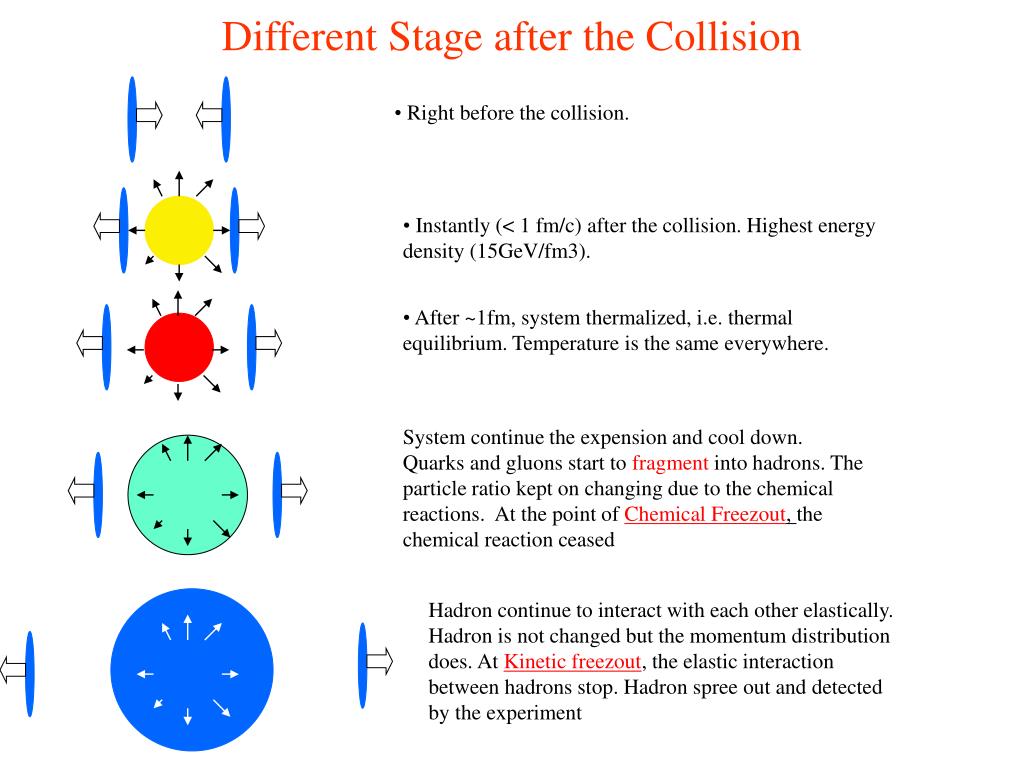 Different Stage after the Collision

• Right before the collision.

• Instantly (< 1 fm/c) after the collision. Highest energy density (15GeV/fm3).

• After ~1fm, system thermalized, i.e. thermal equilibrium. Temperature is the same everywhere.

System continue the expension and cool down. Quarks and gluons start to fragment into hadrons. The particle ratio kept on changing due to the chemical reactions. At the point of Chemical Freezout, the chemical reaction ceased

Hadron continue to interact with each other elastically. Hadron is not changed but the momentum distribution does. At Kinetic freezout, the elastic interaction between hadrons stop. Hadron spree out and detected by the experiment